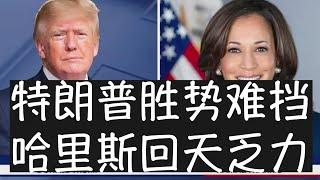 特朗普胜势难挡
哈里斯回天乏力